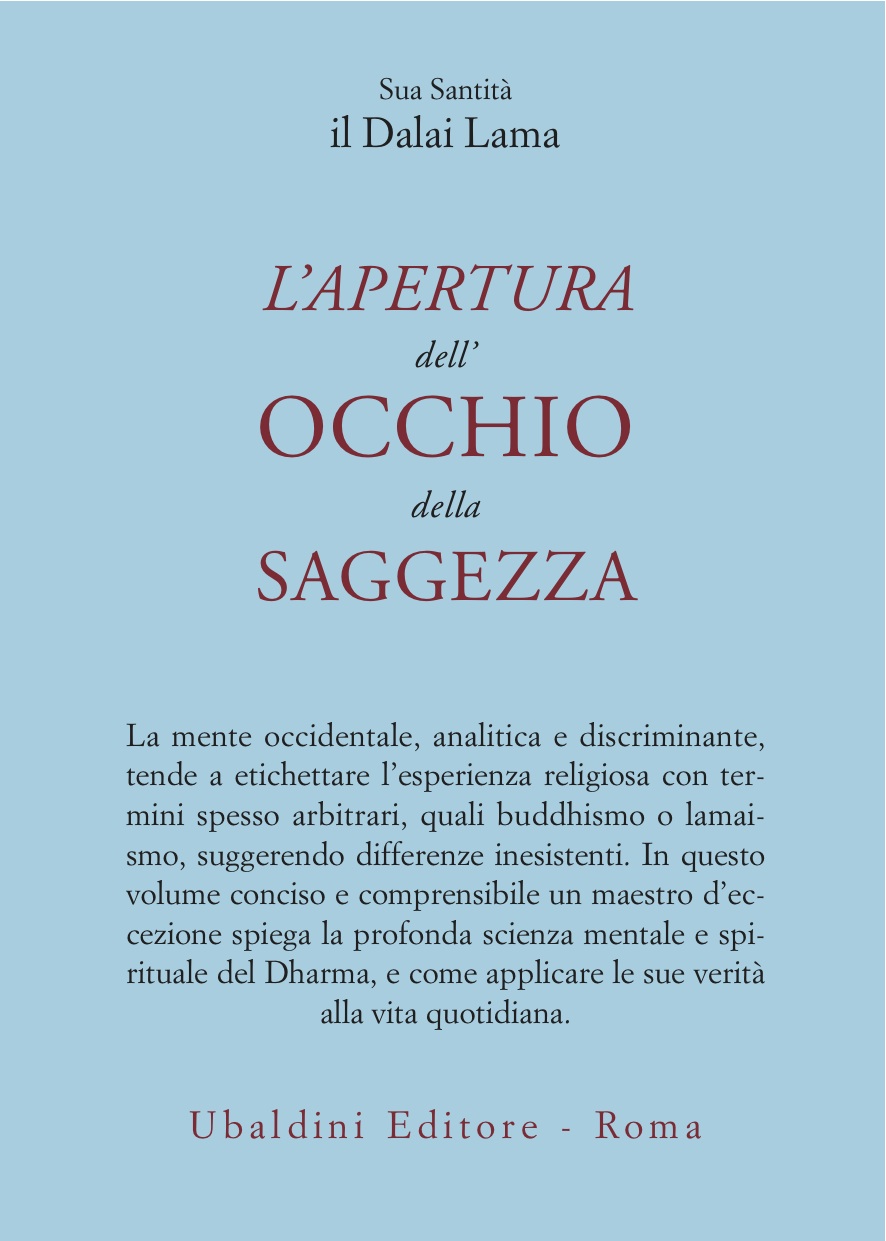 Sua Santità
il Dalai Lama

L'APERTURA
dell'
OCCHIO
della
SAGGEZZA

La mente occidentale, analitica e discriminante, tende a etichettare l'esperienza religiosa con termini spesso arbitrari, quali buddhismo o lamaismo, suggerendo differenze inesistenti. In questo volume conciso e comprensibile un maestro d'eccezione spiega la profonda scienza mentale e spirituale del Dharma, e come applicare le sue verità alla vita quotidiana.

Ubaldini Editore - Roma